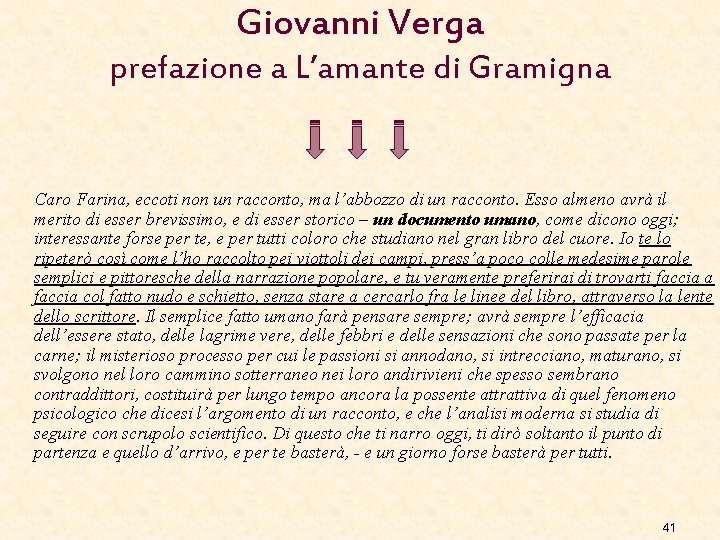 Giovanni Verga
prefazione a L'amante di Gramigna

Caro Farina, eccoti non un racconto, ma l'abbozzo di un racconto. Esso almeno avrà il merito di esser brevissimo, e di esser storico – un documento umano, come dicono oggi; interessante forse per te, e per tutti coloro che studiano nel gran libro del cuore. Io te lo ripeterò così come l'ho raccolto pei viottoli dei campi, press'a poco colle medesime parole semplici e pittoresche della narrazione popolare, e tu veramente preferirai di trovarti faccia a faccia col fatto nudo e schietto, senza stare a cercarlo fra le linee del libro, attraverso la lente dello scrittore. Il semplice fatto umano farà pensare sempre; avrà sempre l'efficacia dell'essere stato, delle lagrime vere, delle febbri e delle sensazioni che sono passate per la carne; il misterioso processo per cui le passioni si annodano, si intrecciano, maturano, si svolgono nel loro cammino sotterraneo nei loro andirivieni che spesso sembrano contraddittori, costituirà per lungo tempo ancora la possente attrattiva di quel fenomeno psicologico che dicesi l'argomento di un racconto, e che l'analisi moderna si studia di seguire con scrupolo scientifico. Di questo che ti narro oggi, ti dirò soltanto il punto di partenza e quello d'arrivo, e per te basterà, - e un giorno forse basterà per tutti.

41